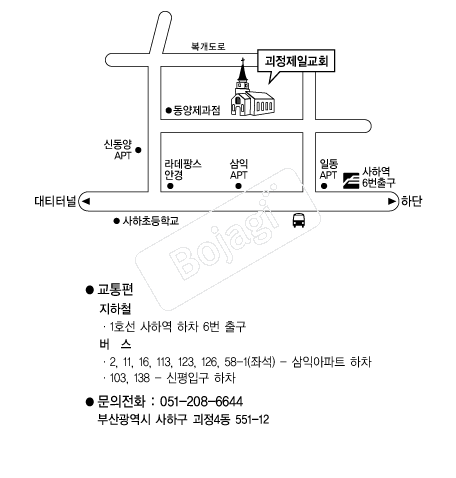 복개도로

괴정제일교회

● 동양제과점

신동양 APT ●

라데팡스 안경 ●

삼익 APT ●

일동 APT ●

사하역 6번출구

대티터널 ◀

▶ 하단

● 사하초등학교

Bojagi

● 교통편

지하철

· 1호선 사하역 하차 6번 출구

버 스

· 2, 11, 16, 113, 123, 126, 58-1(좌석) - 삼익아파트 하차

· 103, 138 - 신평입구 하차

● 문의전화 : 051-208-6644

부산광역시 사하구 괴정4동 551-12